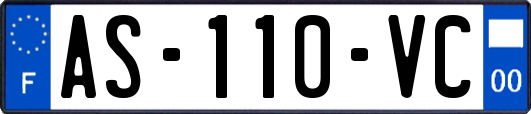 F
AS-110-VC
00